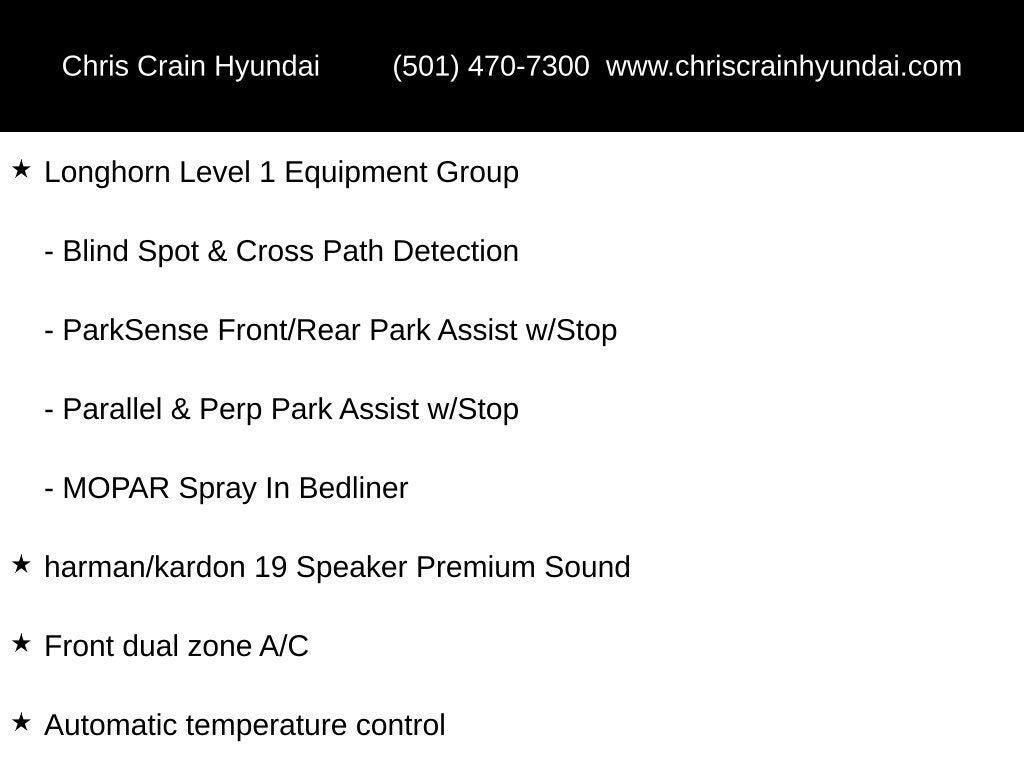 Chris Crain Hyundai (501) 470-7300 www.chriscrainhyundai.com

★ Longhorn Level 1 Equipment Group

- Blind Spot & Cross Path Detection

- ParkSense Front/Rear Park Assist w/Stop

- Parallel & Perp Park Assist w/Stop

- MOPAR Spray In Bedliner

★ harman/kardon 19 Speaker Premium Sound

★ Front dual zone A/C

★ Automatic temperature control